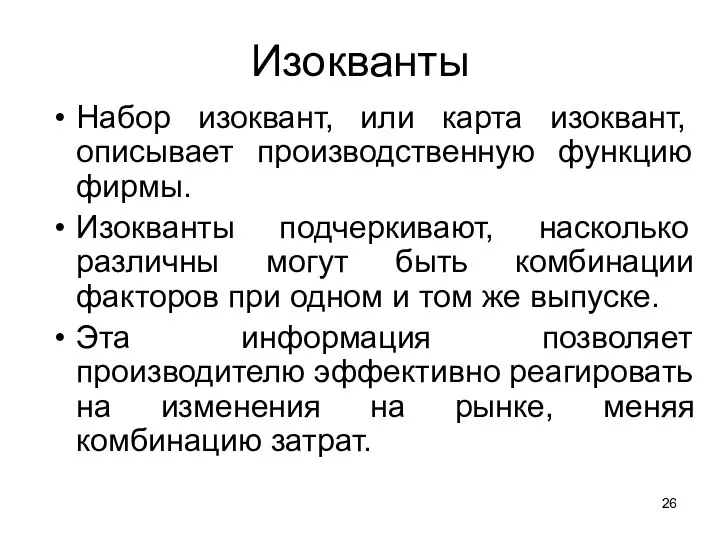 Изокванты

• Набор изоквант, или карта изоквант, описывает производственную функцию фирмы.

• Изокванты подчеркивают, насколько различны могут быть комбинации факторов при одном и том же выпуске.

• Эта информация позволяет производителю эффективно реагировать на изменения на рынке, меняя комбинацию затрат.

26